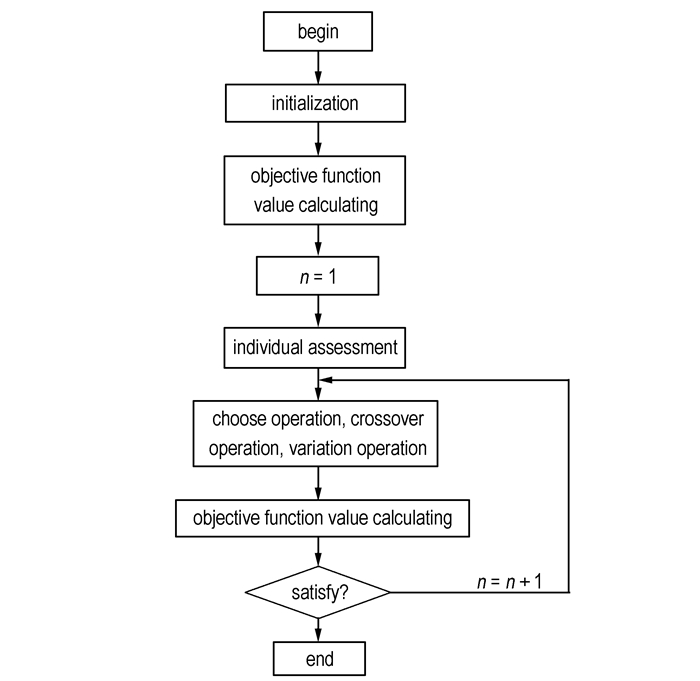 begin

initialization

objective function value calculating

$n = 1$

individual assessment

choose operation, crossover operation, variation operation

objective function value calculating

satisfy?

$n = n + 1$

end